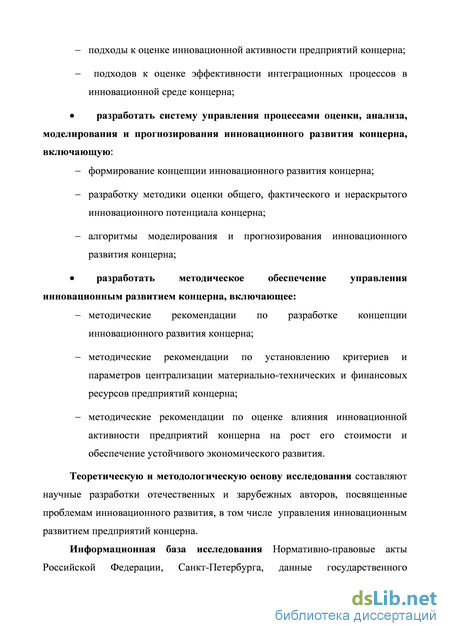 – подходы к оценке инновационной активности предприятий концерна;

– подходов к оценке эффективности интеграционных процессов в инновационной среде концерна;

• разработать систему управления процессами оценки, анализа, моделирования и прогнозирования инновационного развития концерна, включающую:

– формирование концепции инновационного развития концерна;

– разработку методики оценки общего, фактического и нераскрытого инновационного потенциала концерна;

– алгоритмы моделирования и прогнозирования инновационного развития концерна;

• разработать методическое обеспечение управления инновационным развитием концерна, включающее:

– методические рекомендации по разработке концепции инновационного развития концерна;

– методические рекомендации по установлению критериев и параметров централизации материально-технических и финансовых ресурсов предприятий концерна;

– методические рекомендации по оценке влияния инновационной активности предприятий концерна на рост его стоимости и обеспечение устойчивого экономического развития.

Теоретическую и методологическую основу исследования составляют научные разработки отечественных и зарубежных авторов, посвященные проблемам инновационного развития, в том числе управления инновационным развитием предприятий концерна.

Информационная база исследования Нормативно-правовые акты Российской Федерации, Санкт-Петербурга, данные государственного

dsLib.net
библиотека диссертаций